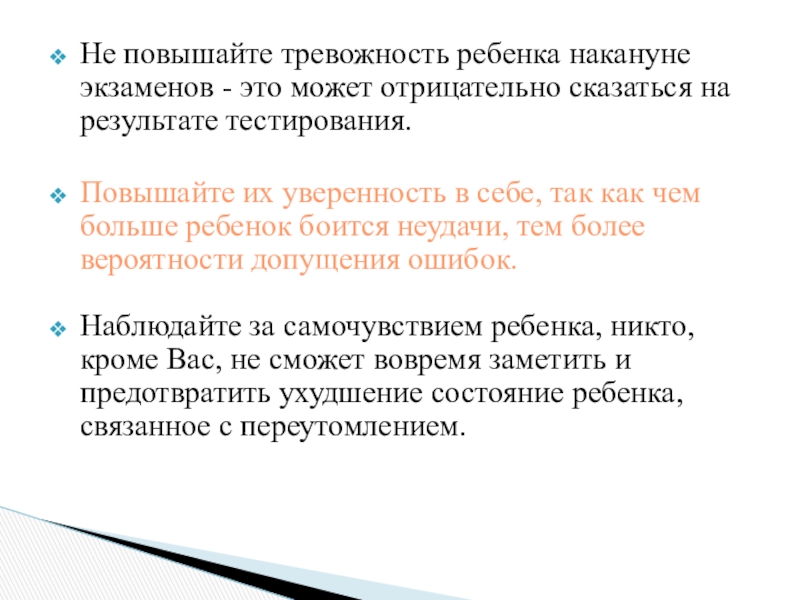 Не повышайте тревожность ребенка накануне экзаменов - это может отрицательно сказаться на результате тестирования.

Повышайте их уверенность в себе, так как чем больше ребенок боится неудачи, тем более вероятности допущения ошибок.

Наблюдайте за самочувствием ребенка, никто, кроме Вас, не сможет вовремя заметить и предотвратить ухудшение состояние ребенка, связанное с переутомлением.